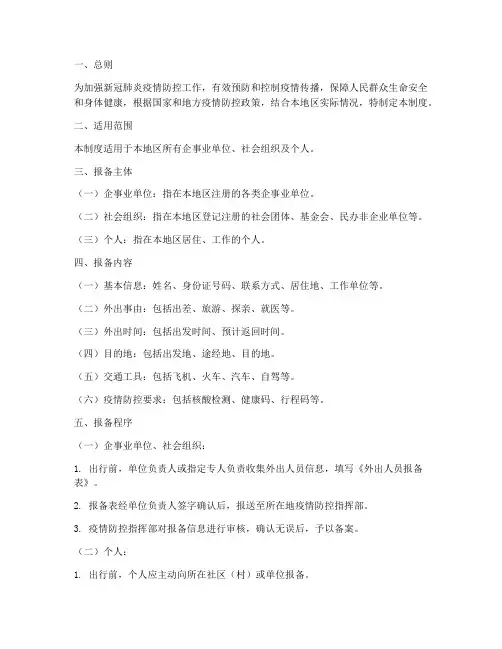 一、总则

为加强新冠肺炎疫情防控工作，有效预防和控制疫情传播，保障人民群众生命安全和身体健康，根据国家和地方疫情防控政策，结合本地区实际情况，特制定本制度。

二、适用范围

本制度适用于本地区所有企事业单位、社会组织及个人。

三、报备主体

（一）企事业单位：指在本地区注册的各类企事业单位。

（二）社会组织：指在本地区登记注册的社会团体、基金会、民办非企业单位等。

（三）个人：指在本地区居住、工作的个人。

四、报备内容

（一）基本信息：姓名、身份证号码、联系方式、居住地、工作单位等。

（二）外出事由：包括出差、旅游、探亲、就医等。

（三）外出时间：包括出发时间、预计返回时间。

（四）目的地：包括出发地、途经地、目的地。

（五）交通工具：包括飞机、火车、汽车、自驾等。

（六）疫情防控要求：包括核酸检测、健康码、行程码等。

五、报备程序

（一）企事业单位、社会组织：

1. 出行前，单位负责人或指定专人负责收集外出人员信息，填写《外出人员报备表》。

2. 报备表经单位负责人签字确认后，报送至所在地疫情防控指挥部。

3. 疫情防控指挥部对报备信息进行审核，确认无误后，予以备案。

（二）个人：

1. 出行前，个人应主动向所在社区（村）或单位报备。